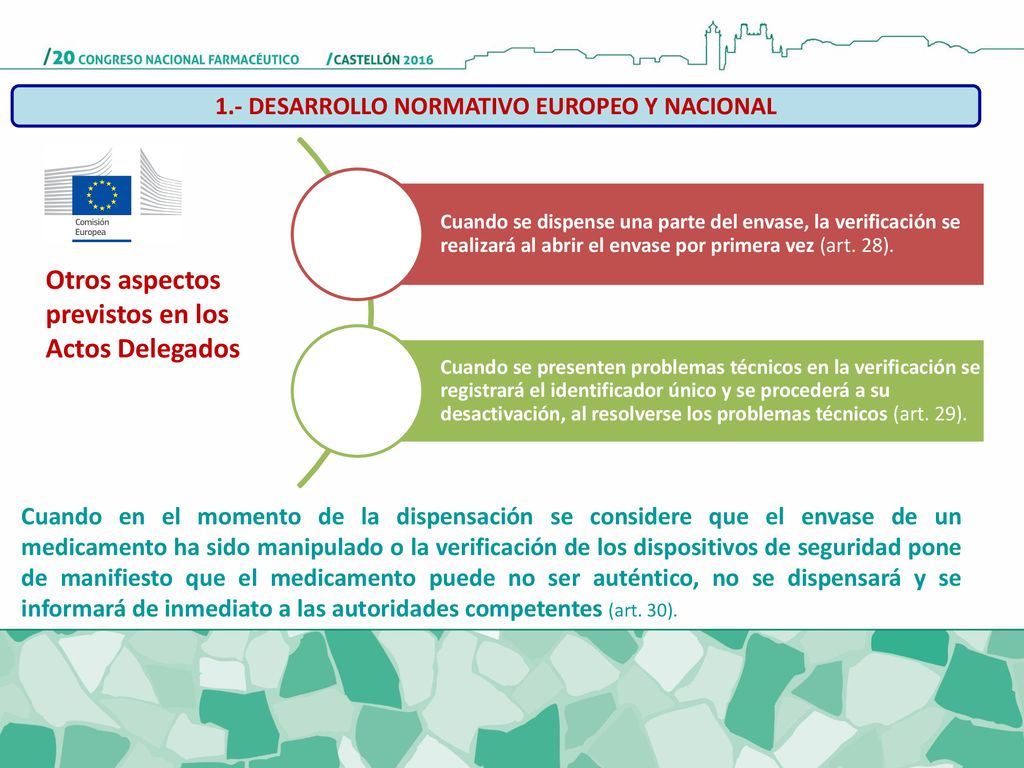 /20 CONGRESO NACIONAL FARMACÉUTICO /CASTELLÓN 2016

1.- DESARROLLO NORMATIVO EUROPEO Y NACIONAL

Comisión Europea

Otros aspectos previstos en los Actos Delegados

Cuando se dispense una parte del envase, la verificación se realizará al abrir el envase por primera vez (art. 28).

Cuando se presenten problemas técnicos en la verificación se registrará el identificador único y se procederá a su desactivación, al resolverse los problemas técnicos (art. 29).

Cuando en el momento de la dispensación se considere que el envase de un medicamento ha sido manipulado o la verificación de los dispositivos de seguridad pone de manifiesto que el medicamento puede no ser auténtico, no se dispensará y se informará de inmediato a las autoridades competentes (art. 30).